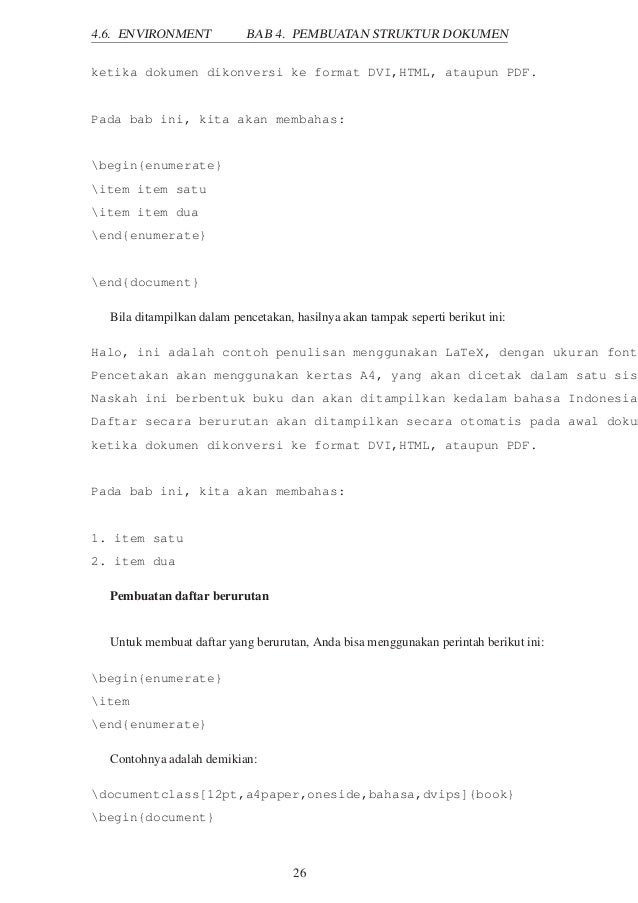 4.6. ENVIRONMENT BAB 4. PEMBUATAN STRUKTUR DOKUMEN

ketika dokumen dikonversi ke format DVI,HTML, ataupun PDF.

Pada bab ini, kita akan membahas:

\begin{enumerate}
\item item satu
\item item dua
\end{enumerate}

\end{document}

Bila ditampilkan dalam pencetakan, hasilnya akan tampak seperti berikut ini:

Halo, ini adalah contoh penulisan menggunakan LaTeX, dengan ukuran font
Pencetakan akan menggunakan kertas A4, yang akan dicetak dalam satu sis
Naskah ini berbentuk buku dan akan ditampilkan kedalam bahasa Indonesia
Daftar secara berurutan akan ditampilkan secara otomatis pada awal doku
ketika dokumen dikonversi ke format DVI,HTML, ataupun PDF.

Pada bab ini, kita akan membahas:

1. item satu
2. item dua

Pembuatan daftar berurutan

Untuk membuat daftar yang berurutan, Anda bisa menggunakan perintah berikut ini:

\begin{enumerate}
\item
\end{enumerate}

Contohnya adalah demikian:

\documentclass[12pt,a4paper,oneside,bahasa,dvips]{book}
\begin{document}

26